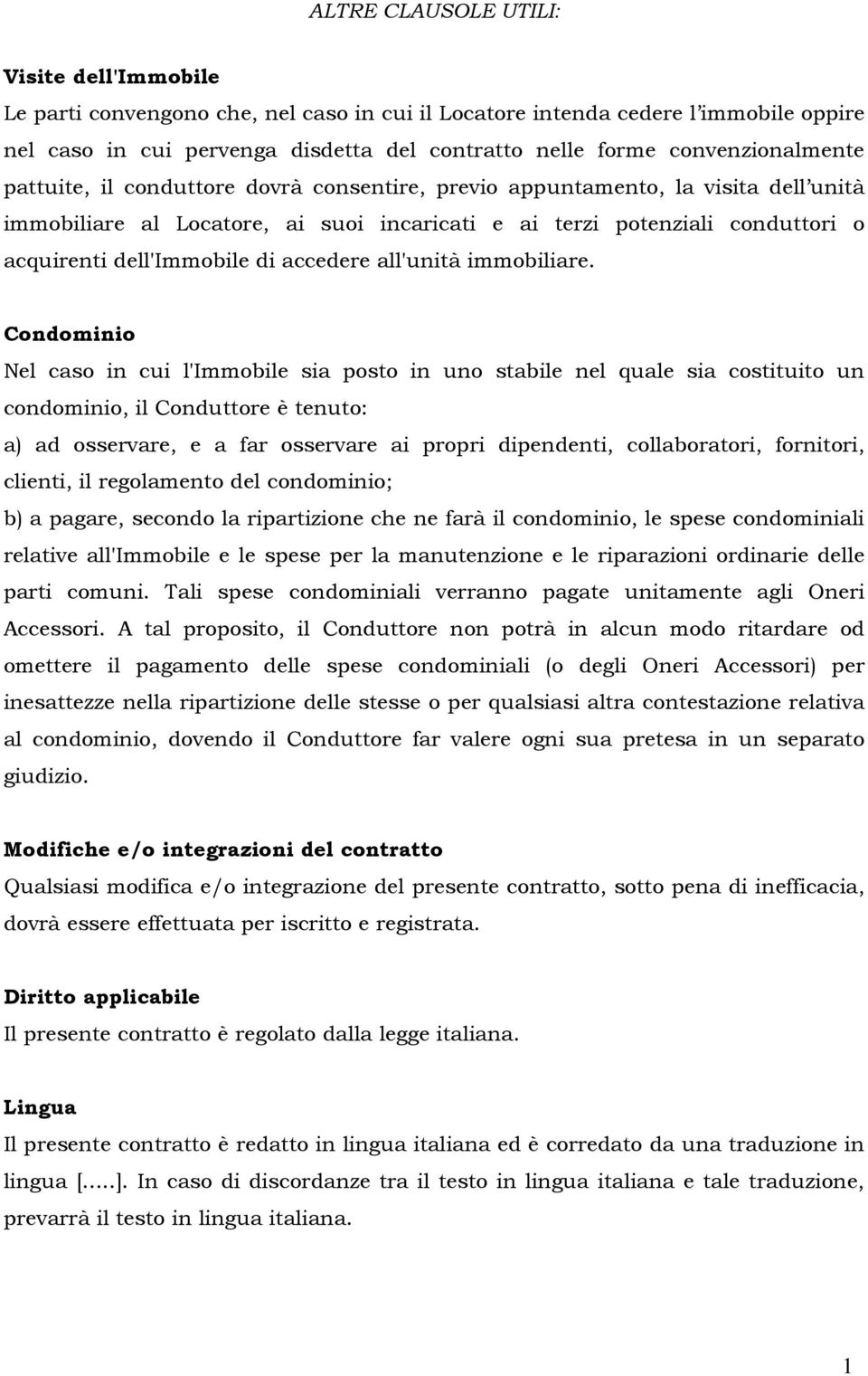 ALTRE CLAUSOLE UTILI:

Visite dell'Immobile
Le parti convengono che, nel caso in cui il Locatore intenda cedere l'immobile oppire nel caso in cui pervenga disdetta del contratto nelle forme convenzionalmente pattuite, il conduttore dovrà consentire, previo appuntamento, la visita dell'unità immobiliare al Locatore, ai suoi incaricati e ai terzi potenziali conduttori o acquirenti dell'Immobile di accedere all'unità immobiliare.

Condominio
Nel caso in cui l'Immobile sia posto in uno stabile nel quale sia costituito un condominio, il Conduttore è tenuto:
a) ad osservare, e a far osservare ai propri dipendenti, collaboratori, fornitori, clienti, il regolamento del condominio;
b) a pagare, secondo la ripartizione che ne farà il condominio, le spese condominiali relative all'Immobile e le spese per la manutenzione e le riparazioni ordinarie delle parti comuni. Tali spese condominiali verranno pagate unitamente agli Oneri Accessori. A tal proposito, il Conduttore non potrà in alcun modo ritardare od omettere il pagamento delle spese condominiali (o degli Oneri Accessori) per inesattezze nella ripartizione delle stesse o per qualsiasi altra contestazione relativa al condominio, dovendo il Conduttore far valere ogni sua pretesa in un separato giudizio.

Modifiche e/o integrazioni del contratto
Qualsiasi modifica e/o integrazione del presente contratto, sotto pena di inefficacia, dovrà essere effettuata per iscritto e registrata.

Diritto applicabile
Il presente contratto è regolato dalla legge italiana.

Lingua
Il presente contratto è redatto in lingua italiana ed è corredato da una traduzione in lingua [.....]. In caso di discordanze tra il testo in lingua italiana e tale traduzione, prevarrà il testo in lingua italiana.

1